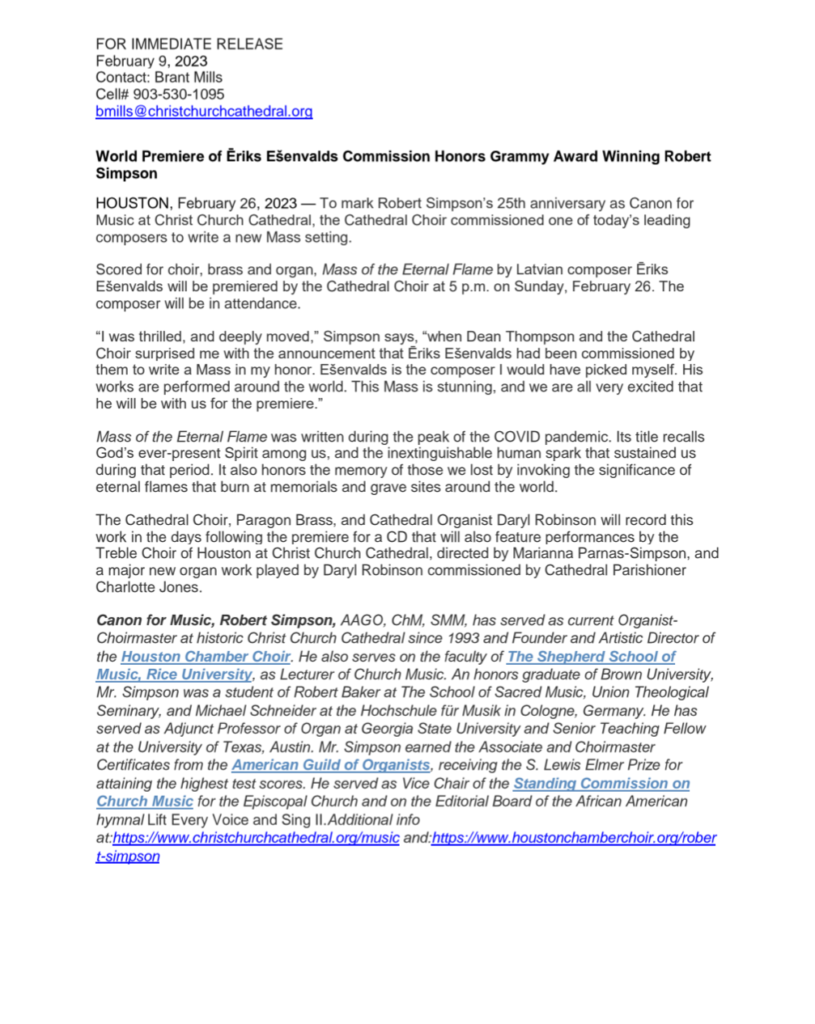 FOR IMMEDIATE RELEASE
February 9, 2023
Contact: Brant Mills
Cell# 903-530-1095
bmills@christchurchcathedral.org

World Premiere of Ēriks Ešenvalds Commission Honors Grammy Award Winning Robert Simpson

HOUSTON, February 26, 2023 — To mark Robert Simpson's 25th anniversary as Canon for Music at Christ Church Cathedral, the Cathedral Choir commissioned one of today's leading composers to write a new Mass setting.

Scored for choir, brass and organ, Mass of the Eternal Flame by Latvian composer Ēriks Ešenvalds will be premiered by the Cathedral Choir at 5 p.m. on Sunday, February 26. The composer will be in attendance.

"I was thrilled, and deeply moved," Simpson says, "when Dean Thompson and the Cathedral Choir surprised me with the announcement that Ēriks Ešenvalds had been commissioned by them to write a Mass in my honor. Ešenvalds is the composer I would have picked myself. His works are performed around the world. This Mass is stunning, and we are all very excited that he will be with us for the premiere."

Mass of the Eternal Flame was written during the peak of the COVID pandemic. Its title recalls God's ever-present Spirit among us, and the inextinguishable human spark that sustained us during that period. It also honors the memory of those we lost by invoking the significance of eternal flames that burn at memorials and grave sites around the world.

The Cathedral Choir, Paragon Brass, and Cathedral Organist Daryl Robinson will record this work in the days following the premiere for a CD that will also feature performances by the Treble Choir of Houston at Christ Church Cathedral, directed by Marianna Parnas-Simpson, and a major new organ work played by Daryl Robinson commissioned by Cathedral Parishioner Charlotte Jones.

Canon for Music, Robert Simpson, AAGO, ChM, SMM, has served as current Organist-Choirmaster at historic Christ Church Cathedral since 1993 and Founder and Artistic Director of the Houston Chamber Choir. He also serves on the faculty of The Shepherd School of Music, Rice University, as Lecturer of Church Music. An honors graduate of Brown University, Mr. Simpson was a student of Robert Baker at The School of Sacred Music, Union Theological Seminary, and Michael Schneider at the Hochschule für Musik in Cologne, Germany. He has served as Adjunct Professor of Organ at Georgia State University and Senior Teaching Fellow at the University of Texas, Austin. Mr. Simpson earned the Associate and Choirmaster Certificates from the American Guild of Organists, receiving the S. Lewis Elmer Prize for attaining the highest test scores. He served as Vice Chair of the Standing Commission on Church Music for the Episcopal Church and on the Editorial Board of the African American hymnal Lift Every Voice and Sing II.Additional info at:https://www.christchurchcathedral.org/music and:https://www.houstonchamberchoir.org/robert-simpson